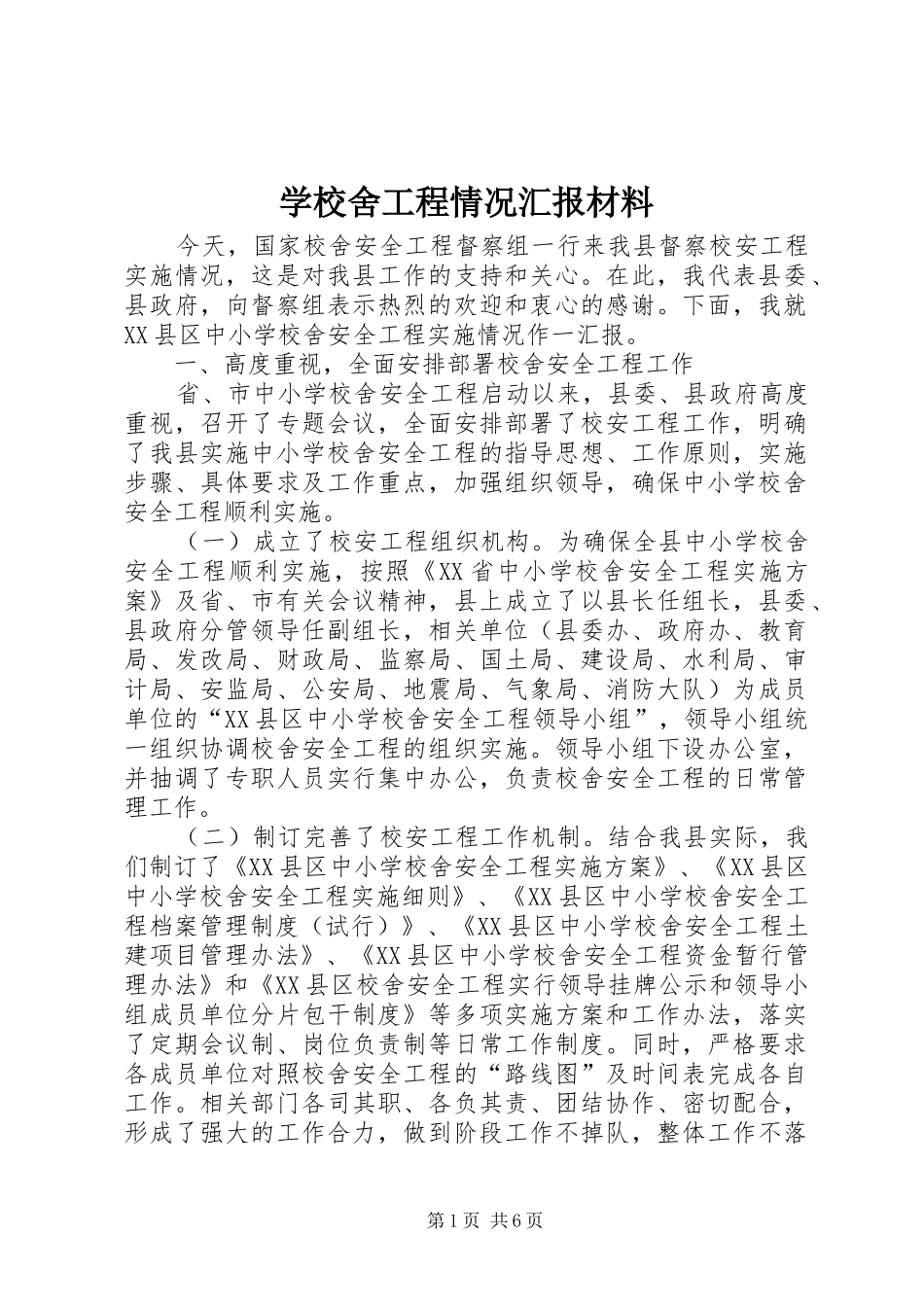 学校舍工程情况汇报材料

今天，国家校舍安全工程督察组一行来我县督察校安工程实施情况，这是对我县工作的支持和关心。在此，我代表县委、县政府，向督察组表示热烈的欢迎和衷心的感谢。下面，我就XX县区中小学校舍安全工程实施情况作一汇报。

一、高度重视，全面安排部署校舍安全工程工作

省、市中小学校舍安全工程启动以来，县委、县政府高度重视，召开了专题会议，全面安排部署了校安工程工作，明确了我县实施中小学校舍安全工程的指导思想、工作原则，实施步骤、具体要求及工作重点，加强组织领导，确保中小学校舍安全工程顺利实施。

（一）成立了校安工程组织机构。为确保全县中小学校舍安全工程顺利实施，按照《XX省中小学校舍安全工程实施方案》及省、市有关会议精神，县上成立了以县长任组长，县委、县政府分管领导任副组长，相关单位（县委办、政府办、教育局、发改局、财政局、监察局、国土局、建设局、水利局、审计局、安监局、公安局、地震局、气象局、消防大队）为成员单位的“XX县区中小学校舍安全工程领导小组”，领导小组统一组织协调校舍安全工程的组织实施。领导小组下设办公室，并抽调了专职人员实行集中办公，负责校舍安全工程的日常管理工作。

（二）制订完善了校安工程工作机制。结合我县实际，我们制订了《XX县区中小学校舍安全工程实施方案》、《XX县区中小学校舍安全工程实施细则》、《XX县区中小学校舍安全工程档案管理制度（试行）》、《XX县区中小学校舍安全工程土建项目管理办法》、《XX县区中小学校舍安全工程资金暂行管理办法》和《XX县区校舍安全工程实行领导挂牌公示和领导小组成员单位分片包干制度》等多项实施方案和工作办法，落实了定期会议制、岗位负责制等日常工作制度。同时，严格要求各成员单位对照校舍安全工程的“路线图”及时间表完成各自工作。相关部门各司其职、各负其责、团结协作、密切配合，形成了强大的工作合力，做到阶段工作不掉队，整体工作不落

第1页 共6页